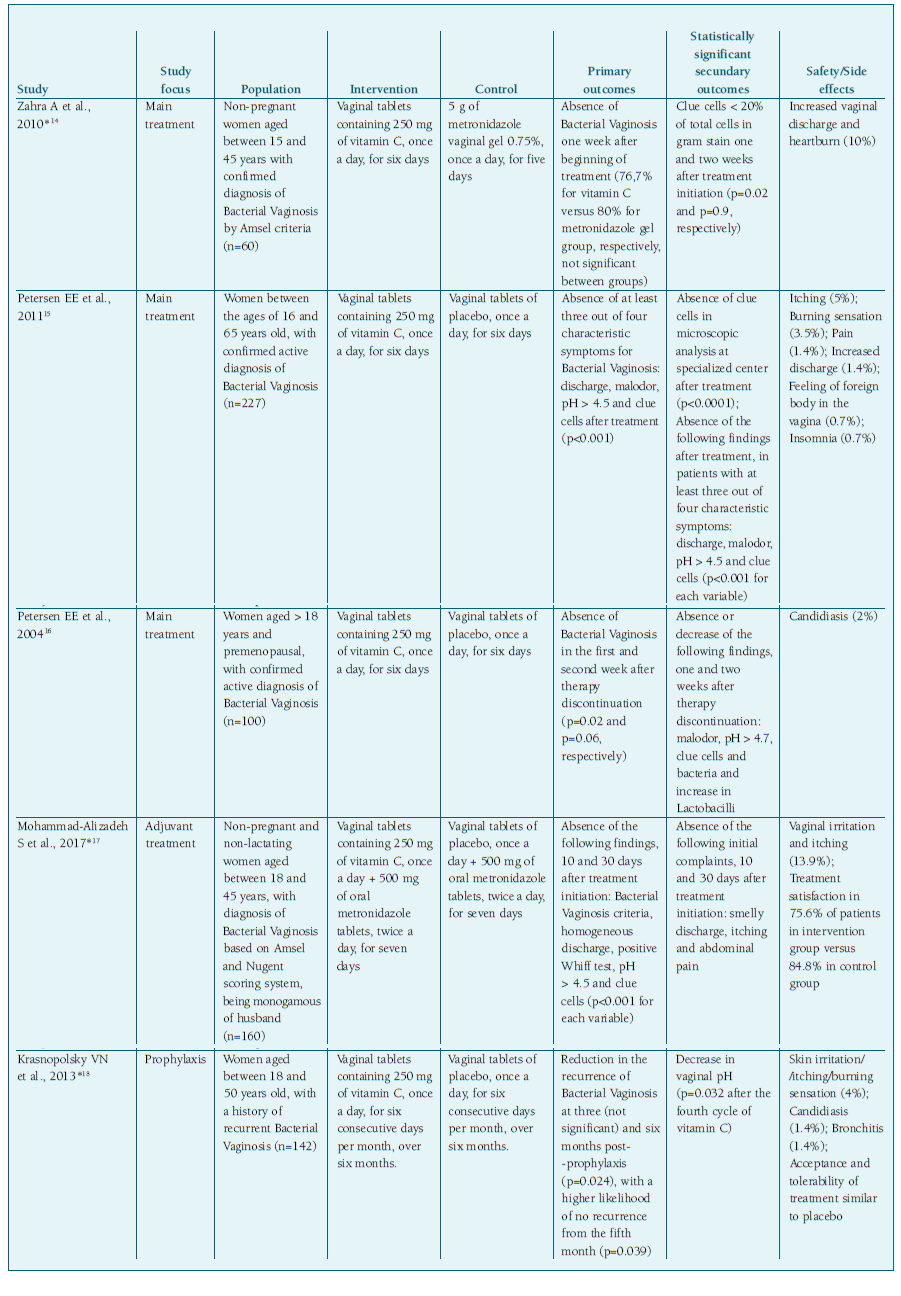 | Study | Study focus | Population | Intervention | Control | Primary outcomes | Statistically significant secundary outcomes | Safety/Side effects |
|---|---|---|---|---|---|---|---|
| Zahra A et al., 2010*$^{14}$ | Main treatment | Non-pregnant women aged between 15 and 45 years with confirmed diagnosis of Bacterial Vaginosis by Amsel criteria (n=60) | Vaginal tablets containing 250 mg of vitamin C, once a day, for six days | 5 g of metronidazole vaginal gel 0.75%, once a day, for five days | Absence of Bacterial Vaginosis one week after beginning of treatment (76,7% for vitamin C versus 80% for metronidazole gel group, respectively, not significant between groups) | Clue cells < 20% of total cells in gram stain one and two weeks after treatment initiation (p=0.02 and p=0.9, respectively) | Increased vaginal discharge and heartburn (10%) |
| Petersen EE et al., 2011$^{15}$ | Main treatment | Women between the ages of 16 and 65 years old, with confirmed active diagnosis of Bacterial Vaginosis (n=227) | Vaginal tablets containing 250 mg of vitamin C, once a day, for six days | Vaginal tablets of placebo, once a day, for six days | Absence of at least three out of four characteristic symptoms for Bacterial Vaginosis: discharge, malodor, pH > 4.5 and clue cells after treatment (p<0.001) | Absence of clue cells in microscopic analysis at specialized center after treatment (p<0.0001); Absence of the following findings after treatment, in patients with at least three out of four characteristic symptoms: discharge, malodor, pH > 4.5 and clue cells (p<0.001 for each variable) | Itching (5%); Burning sensation (3.5%); Pain (1.4%); Increased discharge (1.4%); Feeling of foreign body in the vagina (0.7%); Insomnia (0.7%) |
| Petersen EE et al., 2004$^{16}$ | Main treatment | Women aged > 18 years and premenopausal, with confirmed active diagnosis of Bacterial Vaginosis (n=100) | Vaginal tablets containing 250 mg of vitamin C, once a day, for six days | Vaginal tablets of placebo, once a day, for six days | Absence of Bacterial Vaginosis in the first and second week after therapy discontinuation (p=0.02 and p=0.06, respectively) | Absence or decrease of the following findings, one and two weeks after therapy discontinuation: malodor, pH > 4.7, clue cells and bacteria and increase in Lactobacilli | Candidiasis (2%) |
| Mohammad-Alizadeh S et al., 2017*$^{17}$ | Adjuvant treatment | Non-pregnant and non-lactating women aged between 18 and 45 years, with diagnosis of Bacterial Vaginosis based on Amsel and Nugent scoring system, being monogamous of husband (n=160) | Vaginal tablets containing 250 mg of vitamin C, once a day + 500 mg of oral metronidazole tablets, twice a day, for seven days | Vaginal tablets of placebo, once a day + 500 mg of oral metronidazole tablets, twice a day, for seven days | Absence of the following findings, 10 and 30 days after treatment initiation: Bacterial Vaginosis criteria, homogeneous discharge, positive Whiff test, pH > 4.5 and clue cells (p<0.001 for each variable) | Absence of the following initial complaints, 10 and 30 days after treatment initiation: smelly discharge, itching and abdominal pain | Vaginal irritation and itching (13.9%); Treatment satisfaction in 75.6% of patients in intervention group versus 84.8% in control group |
| Krasnopolsky VN et al., 2013*$^{18}$ | Prophylaxis | Women aged between 18 and 50 years old, with a history of recurrent Bacterial Vaginosis (n=142) | Vaginal tablets containing 250 mg of vitamin C, once a day, for six consecutive days per month, over six months. | Vaginal tablets of placebo, once a day, for six consecutive days per month, over six months. | Reduction in the recurrence of Bacterial Vaginosis at three (not significant) and six months post-prophylaxis (p=0.024), with a higher likelihood of no recurrence from the fifth month (p=0.039) | Decrease in vaginal pH (p=0.032 after the fourth cycle of vitamin C) | Skin irritation/ /itching/burning sensation (4%); Candidiasis (1.4%); Bronchitis (1.4%); Acceptance and tolerability of treatment similar to placebo |